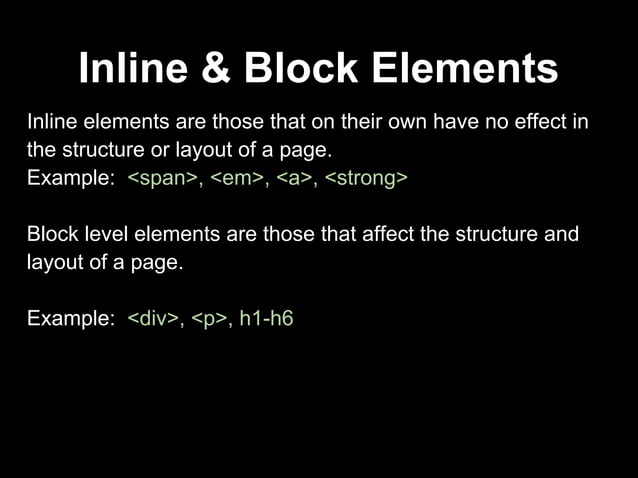 Inline & Block Elements

Inline elements are those that on their own have no effect in the structure or layout of a page.
Example: <span>, <em>, <a>, <strong>

Block level elements are those that affect the structure and layout of a page.

Example: <div>, <p>, h1-h6